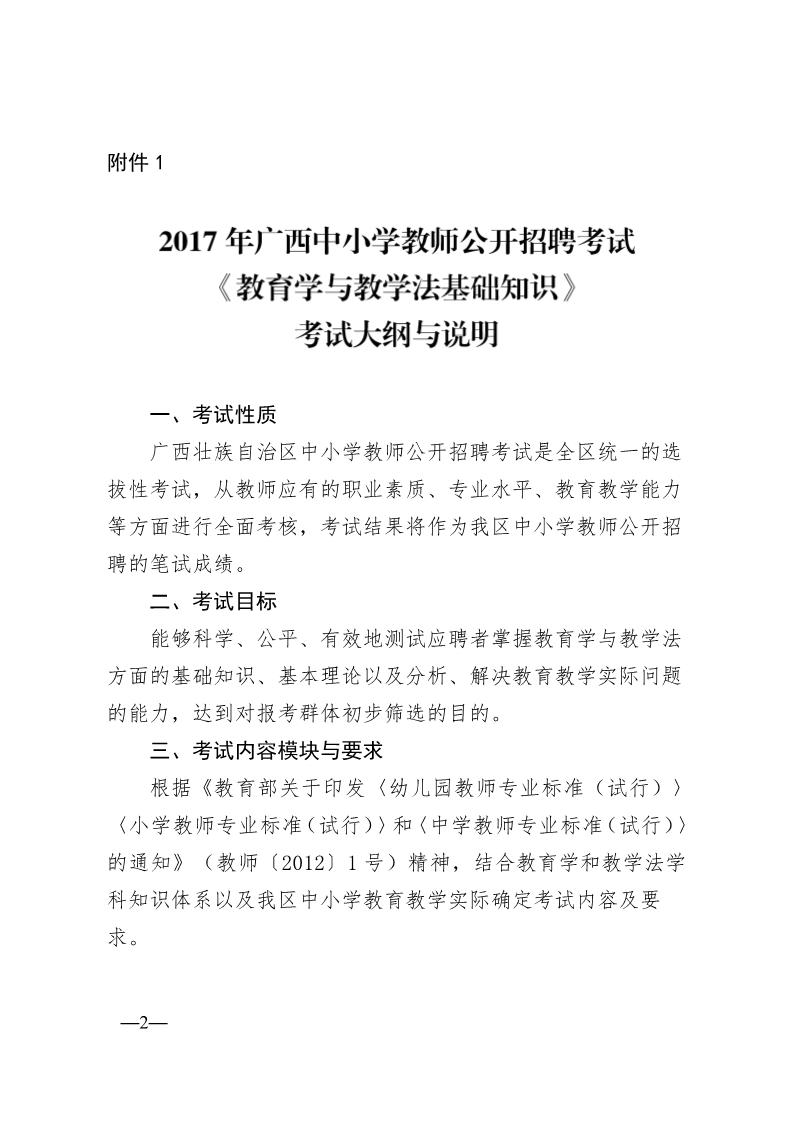 附件 1

2017 年广西中小学教师公开招聘考试
《教育学与教学法基础知识》
考试大纲与说明

一、考试性质

广西壮族自治区中小学教师公开招聘考试是全区统一的选拔性考试，从教师应有的职业素质、专业水平、教育教学能力等方面进行全面考核，考试结果将作为我区中小学教师公开招聘的笔试成绩。

二、考试目标

能够科学、公平、有效地测试应聘者掌握教育学与教学法方面的基础知识、基本理论以及分析、解决教育教学实际问题的能力，达到对报考群体初步筛选的目的。

三、考试内容模块与要求

根据《教育部关于印发〈幼儿园教师专业标准（试行）〉〈小学教师专业标准（试行）〉和〈中学教师专业标准（试行）〉的通知》（教师〔2012〕1 号）精神，结合教育学和教学法学科知识体系以及我区中小学教育教学实际确定考试内容及要求。

—2—